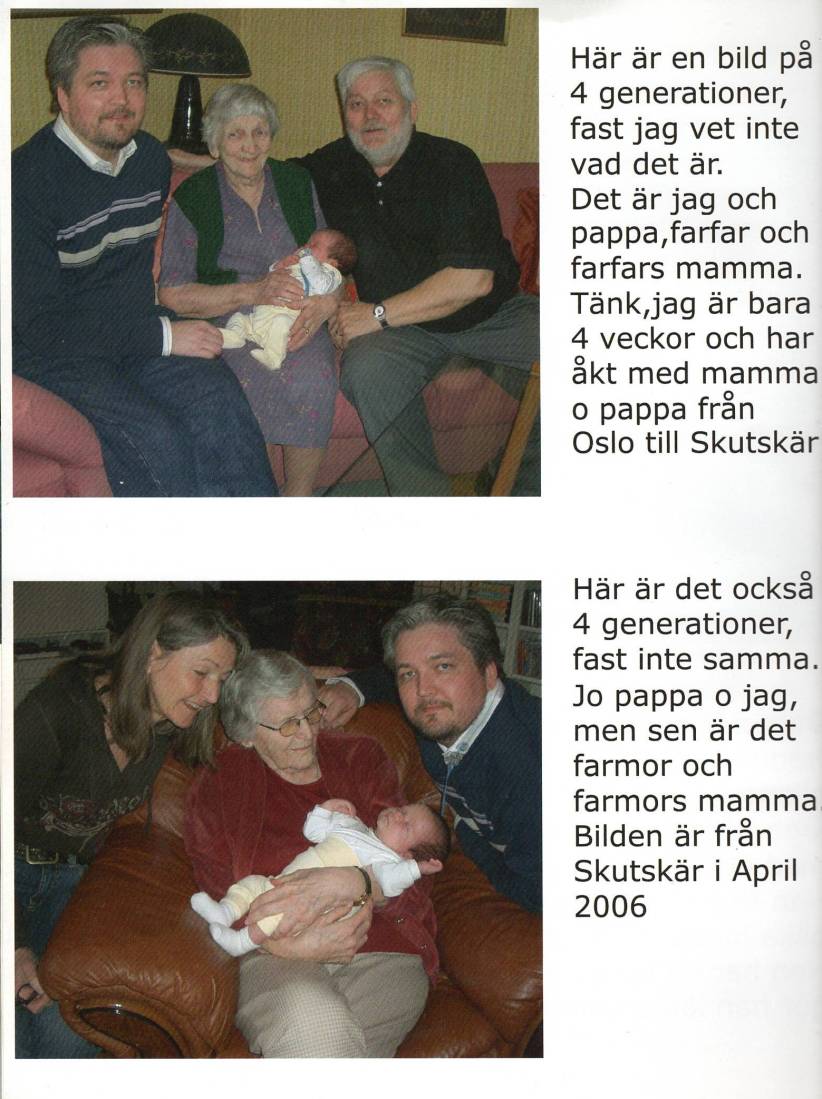 Här är en bild på 4 generationer, fast jag vet inte vad det är. Det är jag och pappa,farfar och farfars mamma. Tänk,jag är bara 4 veckor och har åkt med mamma o pappa från Oslo till Skutskär

Här är det också 4 generationer, fast inte samma. Jo pappa o jag, men sen är det farmor och farmors mamma. Bilden är från Skutskär i April 2006